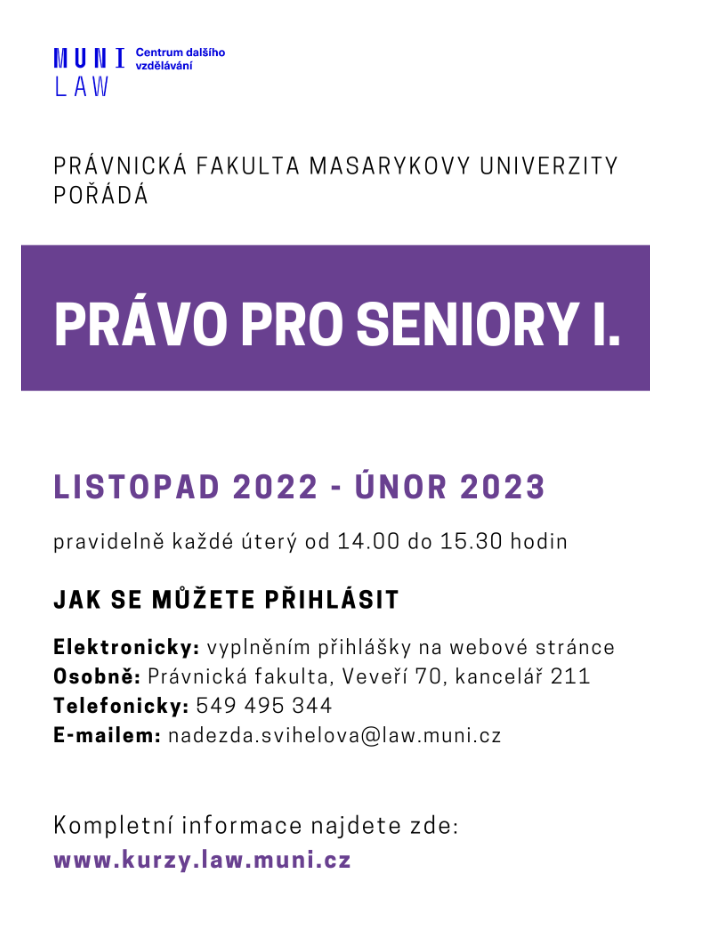 MUNI LAW
Centrum dalšího vzdělávání

PRÁVNICKÁ FAKULTA MASARYKOVY UNIVERZITY POŘÁDÁ

PRÁVO PRO SENIORY I.

LISTOPAD 2022 - ÚNOR 2023

pravidelně každé úterý od 14.00 do 15.30 hodin

JAK SE MŮŽETE PŘIHLÁSIT

Elektronicky: vyplněním přihlášky na webové stránce
Osobně: Právnická fakulta, Veveří 70, kancelář 211
Telefonicky: 549 495 344
E-mailem: nadezda.svihelova@law.muni.cz

Kompletní informace najdete zde:
www.kurzy.law.muni.cz